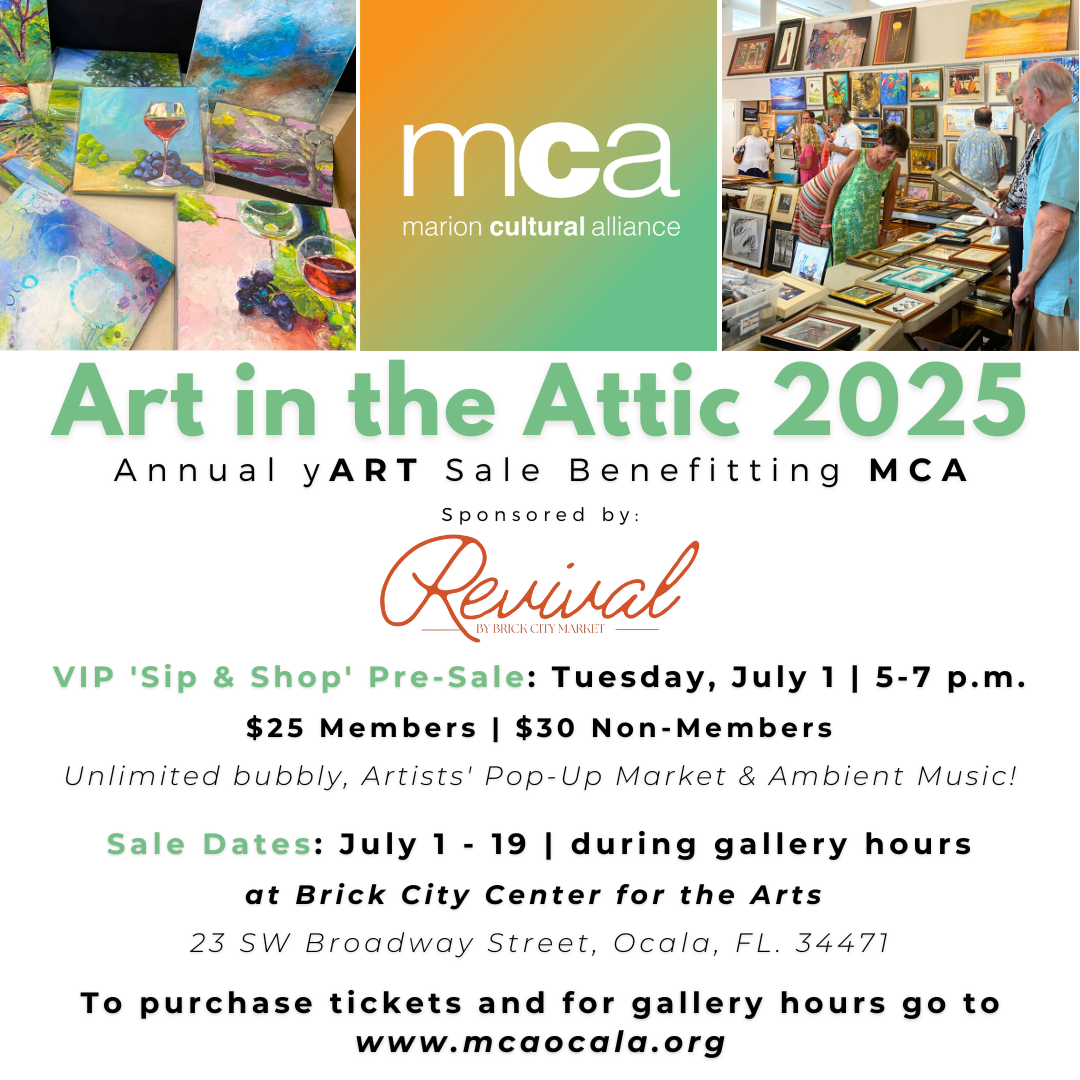 mca
marion cultural alliance

Art in the Attic 2025

Annual yART Sale Benefitting MCA

Sponsored by:

Revival
BY BRICK CITY MARKET

VIP 'Sip & Shop' Pre-Sale: Tuesday, July 1 | 5-7 p.m.

$25 Members | $30 Non-Members

Unlimited bubbly, Artists' Pop-Up Market & Ambient Music!

Sale Dates: July 1 - 19 | during gallery hours

at Brick City Center for the Arts

23 SW Broadway Street, Ocala, FL. 34471

To purchase tickets and for gallery hours go to www.mcaocala.org